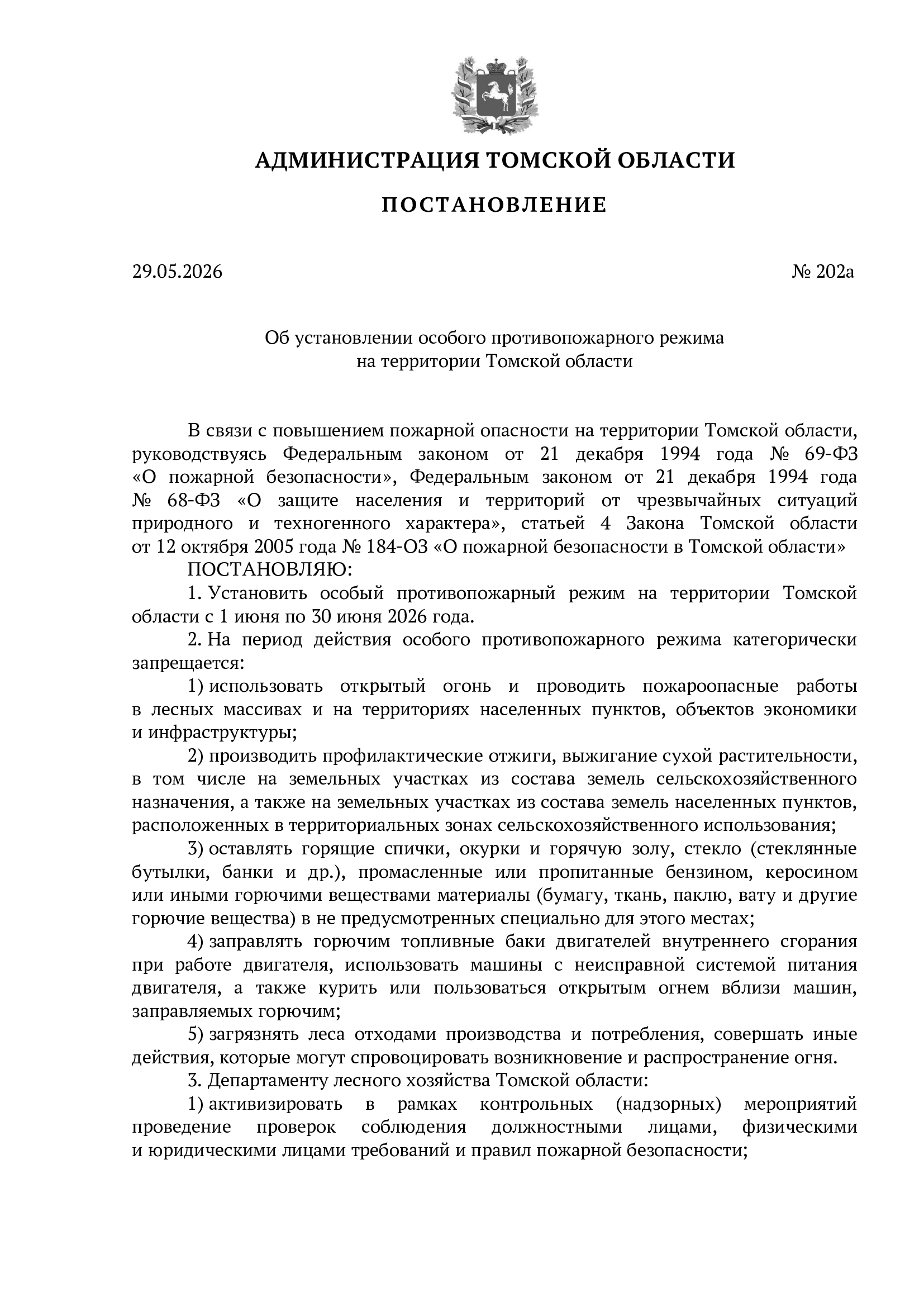 АДМИНИСТРАЦИЯ ТОМСКОЙ ОБЛАСТИ

ПОСТАНОВЛЕНИЕ

29.05.2026

№ 202а

Об установлении особого противопожарного режима на территории Томской области

В связи с повышением пожарной опасности на территории Томской области, руководствуясь Федеральным законом от 21 декабря 1994 года № 69-ФЗ «О пожарной безопасности», Федеральным законом от 21 декабря 1994 года № 68-ФЗ «О защите населения и территорий от чрезвычайных ситуаций природного и техногенного характера», статьей 4 Закона Томской области от 12 октября 2005 года № 184-ОЗ «О пожарной безопасности в Томской области»

ПОСТАНОВЛЯЮ:

1. Установить особый противопожарный режим на территории Томской области с 1 июня по 30 июня 2026 года.

2. На период действия особого противопожарного режима категорически запрещается:

1) использовать открытый огонь и проводить пожароопасные работы в лесных массивах и на территориях населенных пунктов, объектов экономики и инфраструктуры;

2) производить профилактические отжиги, выжигание сухой растительности, в том числе на земельных участках из состава земель сельскохозяйственного назначения, а также на земельных участках из состава земель населенных пунктов, расположенных в территориальных зонах сельскохозяйственного использования;

3) оставлять горящие спички, окурки и горячую золу, стекло (стеклянные бутылки, банки и др.), промасленные или пропитанные бензином, керосином или иными горючими веществами материалы (бумагу, ткань, паклю, вату и другие горючие вещества) в не предусмотренных специально для этого местах;

4) заправлять горючим топливные баки двигателей внутреннего сгорания при работе двигателя, использовать машины с неисправной системой питания двигателя, а также курить или пользоваться открытым огнем вблизи машин, заправляемых горючим;

5) загрязнять леса отходами производства и потребления, совершать иные действия, которые могут спровоцировать возникновение и распространение огня.

3. Департаменту лесного хозяйства Томской области:

1) активизировать в рамках контрольных (надзорных) мероприятий проведение проверок соблюдения должностными лицами, физическими и юридическими лицами требований и правил пожарной безопасности;